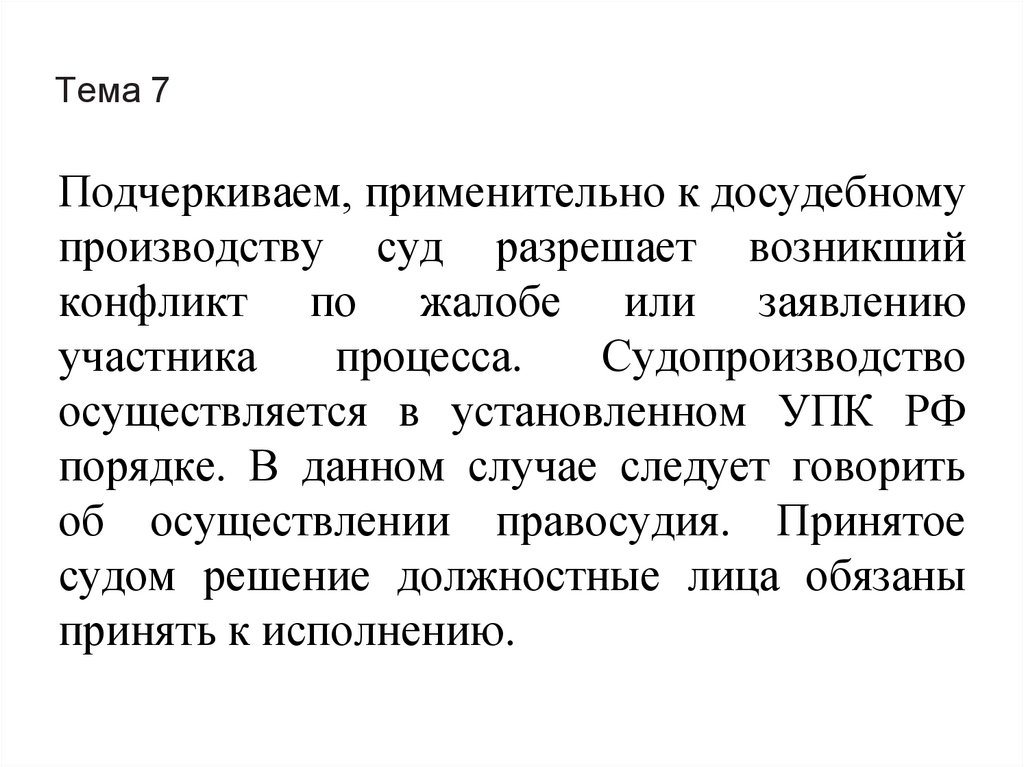 Тема 7

Подчеркиваем, применительно к досудебному производству суд разрешает возникший конфликт по жалобе или заявлению участника процесса. Судопроизводство осуществляется в установленном УПК РФ порядке. В данном случае следует говорить об осуществлении правосудия. Принятое судом решение должностные лица обязаны принять к исполнению.